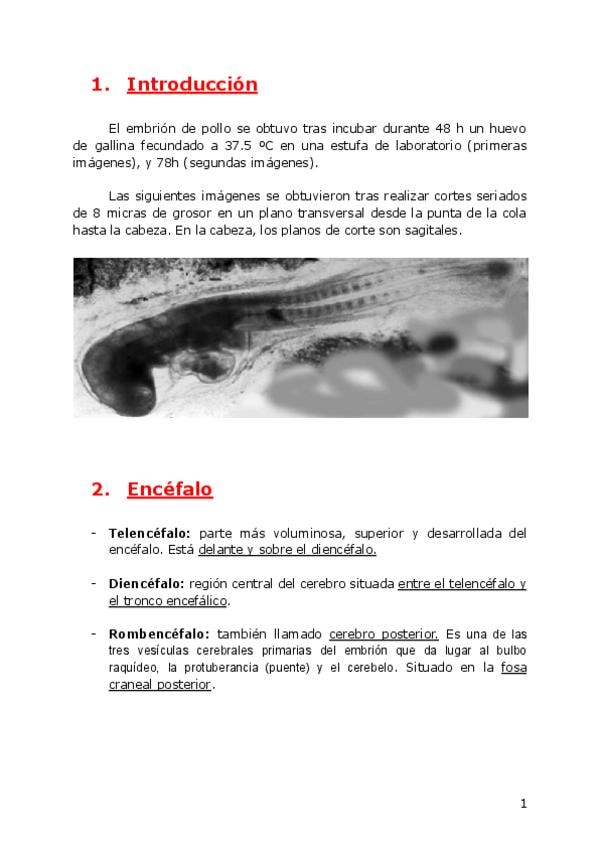 1. Introducción

El embrión de pollo se obtuvo tras incubar durante 48 h un huevo de gallina fecundado a 37.5 ºC en una estufa de laboratorio (primeras imágenes), y 78h (segundas imágenes).

Las siguientes imágenes se obtuvieron tras realizar cortes seriados de 8 micras de grosor en un plano transversal desde la punta de la cola hasta la cabeza. En la cabeza, los planos de corte son sagitales.

2. Encéfalo

- Telencéfalo: parte más voluminosa, superior y desarrollada del encéfalo. Está delante y sobre el diencéfalo.

- Diencéfalo: región central del cerebro situada entre el telencéfalo y el tronco encefálico.

- Rombencéfalo: también llamado cerebro posterior. Es una de las tres vesículas cerebrales primarias del embrión que da lugar al bulbo raquídeo, la protuberancia (puente) y el cerebelo. Situado en la fosa craneal posterior.

1